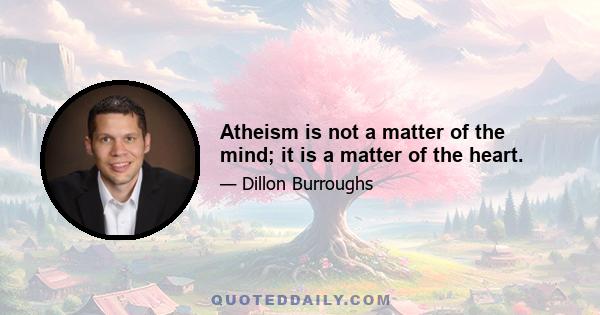 Atheism is not a matter of the mind; it is a matter of the heart.

— Dillon Burroughs

QUOTEDDAILY.COM